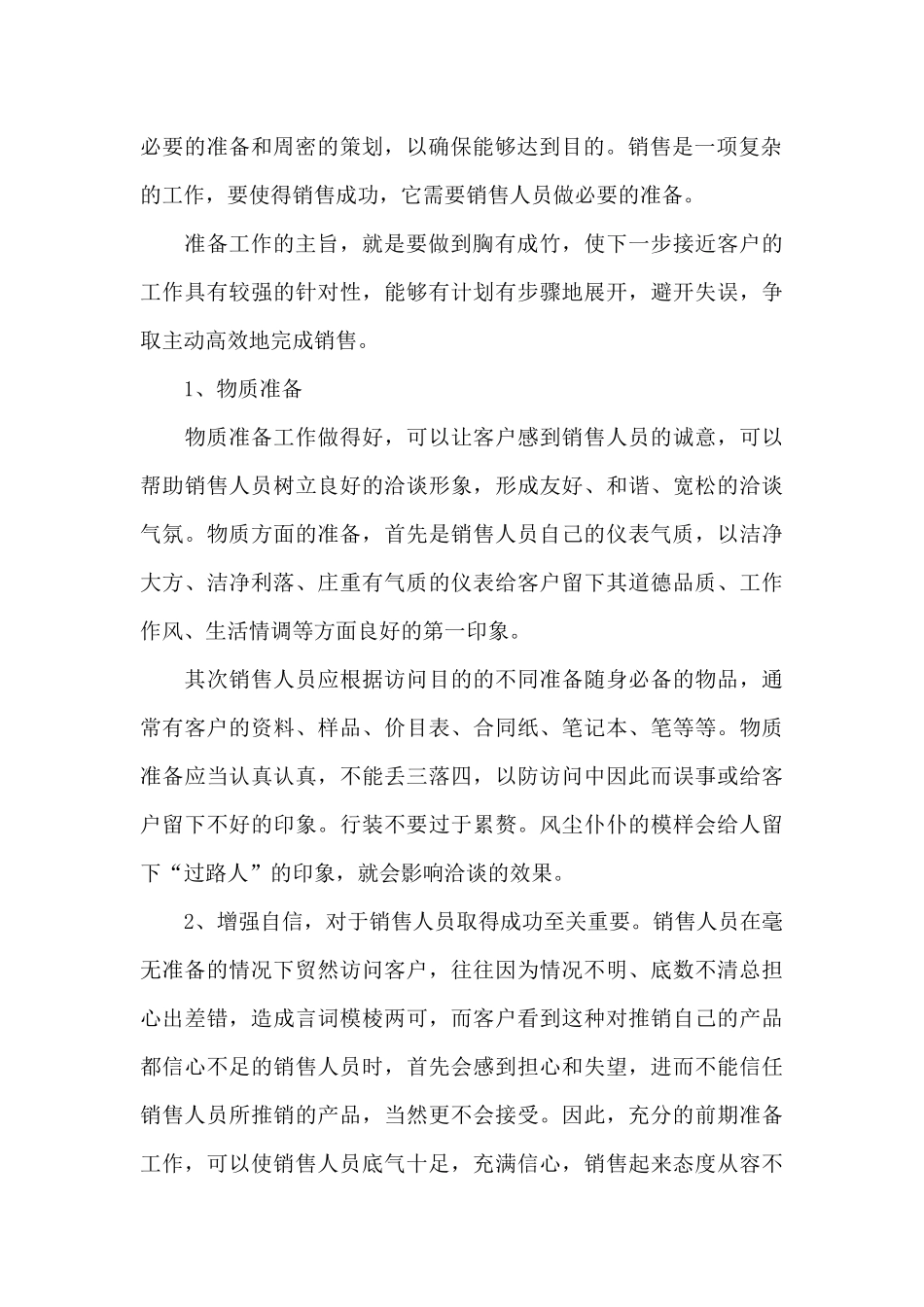 必要的准备和周密的策划，以确保能够达到目的。销售是一项复杂的工作，要使得销售成功，它需要销售人员做必要的准备。

准备工作的主旨，就是要做到胸有成竹，使下一步接近客户的工作具有较强的针对性，能够有计划有步骤地展开，避开失误，争取主动高效地完成销售。

1、物质准备

物质准备工作做得好，可以让客户感到销售人员的诚意，可以帮助销售人员树立良好的洽谈形象，形成友好、和谐、宽松的洽谈气氛。物质方面的准备，首先是销售人员自己的仪表气质，以洁净大方、洁净利落、庄重有气质的仪表给客户留下其道德品质、工作作风、生活情调等方面良好的第一印象。

其次销售人员应根据访问目的的不同准备随身必备的物品，通常有客户的资料、样品、价目表、合同纸、笔记本、笔等等。物质准备应当认真认真，不能丢三落四，以防访问中因此而误事或给客户留下不好的印象。行装不要过于累赘。风尘仆仆的模样会给人留下“过路人”的印象，就会影响洽谈的效果。

2、增强自信，对于销售人员取得成功至关重要。销售人员在毫无准备的情况下贸然访问客户，往往因为情况不明、底数不清总担心出差错，造成言词模棱两可，而客户看到这种对推销自己的产品都信心不足的销售人员时，首先会感到担心和失望，进而不能信任销售人员所推销的产品，当然更不会接受。因此，充分的前期准备工作，可以使销售人员底气十足，充满信心，销售起来态度从容不